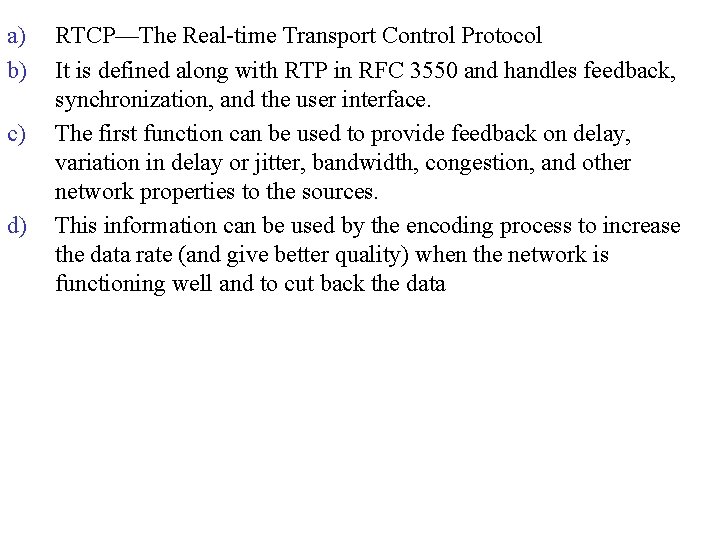 a) RTCP—The Real-time Transport Control Protocol

b) It is defined along with RTP in RFC 3550 and handles feedback, synchronization, and the user interface.

c) The first function can be used to provide feedback on delay, variation in delay or jitter, bandwidth, congestion, and other network properties to the sources.

d) This information can be used by the encoding process to increase the data rate (and give better quality) when the network is functioning well and to cut back the data